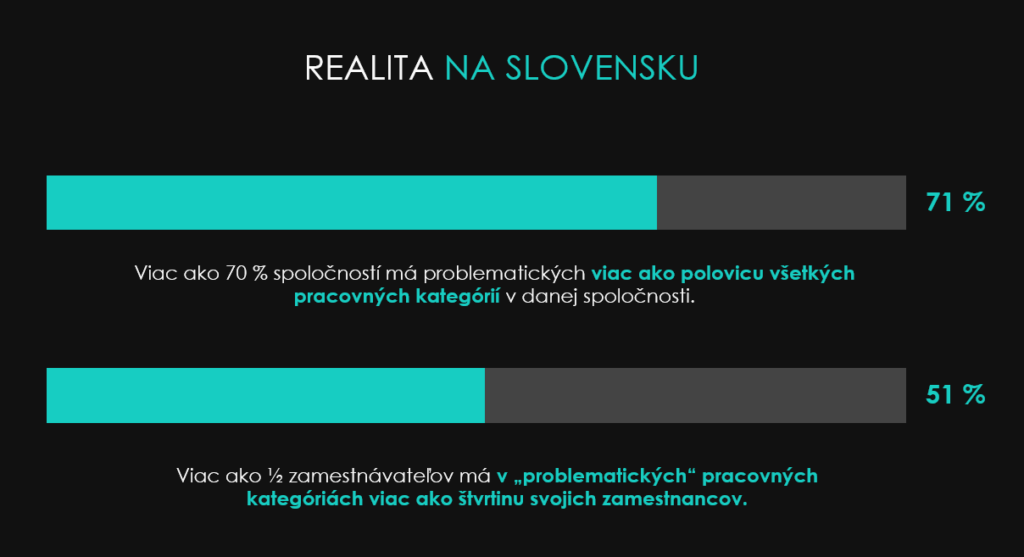 REALITA NA SLOVENSKU

71 %

Viac ako 70 % spoločností má problematických viac ako polovicu všetkých pracovných kategórií v danej spoločnosti.

51 %

Viac ako ½ zamestnávateľov má v „problematických“ pracovných kategóriách viac ako štvrtinu svojich zamestnancov.